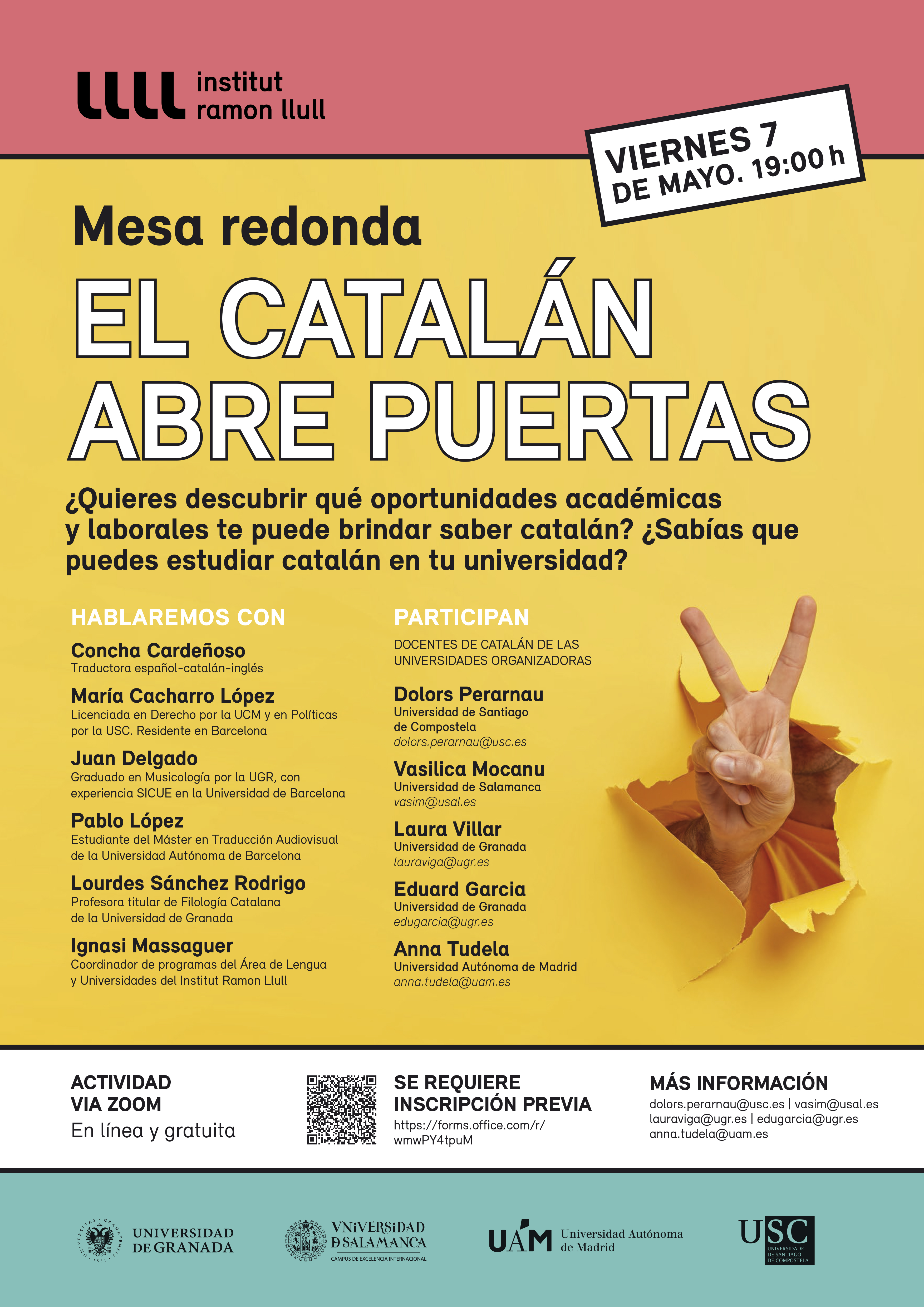 llll institut ramon llull

VIERNES 7 DE MAYO. 19:00 h

Mesa redonda

EL CATALÁN ABRE PUERTAS

¿Quieres descubrir qué oportunidades académicas y laborales te puede brindar saber catalán? ¿Sabías que puedes estudiar catalán en tu universidad?

HABLAREMOS CON

Concha Cardeñoso
Traductora español-catalán-inglés

María Cacharro López
Licenciada en Derecho por la UCM y en Políticas por la USC. Residente en Barcelona

Juan Delgado
Graduado en Musicología por la UGR, con experiencia SICUE en la Universidad de Barcelona

Pablo López
Estudiante del Máster en Traducción Audiovisual de la Universidad Autónoma de Barcelona

Lourdes Sánchez Rodrigo
Profesora titular de Filología Catalana de la Universidad de Granada

Ignasi Massaguer
Coordinador de programas del Área de Lengua y Universidades del Institut Ramon Llull

PARTICIPAN

DOCENTES DE CATALÁN DE LAS UNIVERSIDADES ORGANIZADORAS

Dolors Perarnau
Universidad de Santiago de Compostela
dolors.perarnau@usc.es

Vasilica Mocanu
Universidad de Salamanca
vasim@usal.es

Laura Villar
Universidad de Granada
lauraviga@ugr.es

Eduard Garcia
Universidad de Granada
edugarcia@ugr.es

Anna Tudela
Universidad Autónoma de Madrid
anna.tudela@uam.es

ACTIVIDAD VIA ZOOM
En línea y gratuita

SE REQUIERE INSCRIPCIÓN PREVIA
https://forms.office.com/r/wmwPY4tpuM

MÁS INFORMACIÓN
dolors.perarnau@usc.es | vasim@usal.es
lauraviga@ugr.es | edugarcia@ugr.es
anna.tudela@uam.es

UNIVERSIDAD DE GRANADA

VNiVERSiDAD D SALAMANCA
CAMPUS DE EXCELENCIA INTERNACIONAL

UAM Universidad Autónoma de Madrid

USC UNIVERSIDADE DE SANTIAGO DE COMPOSTELA